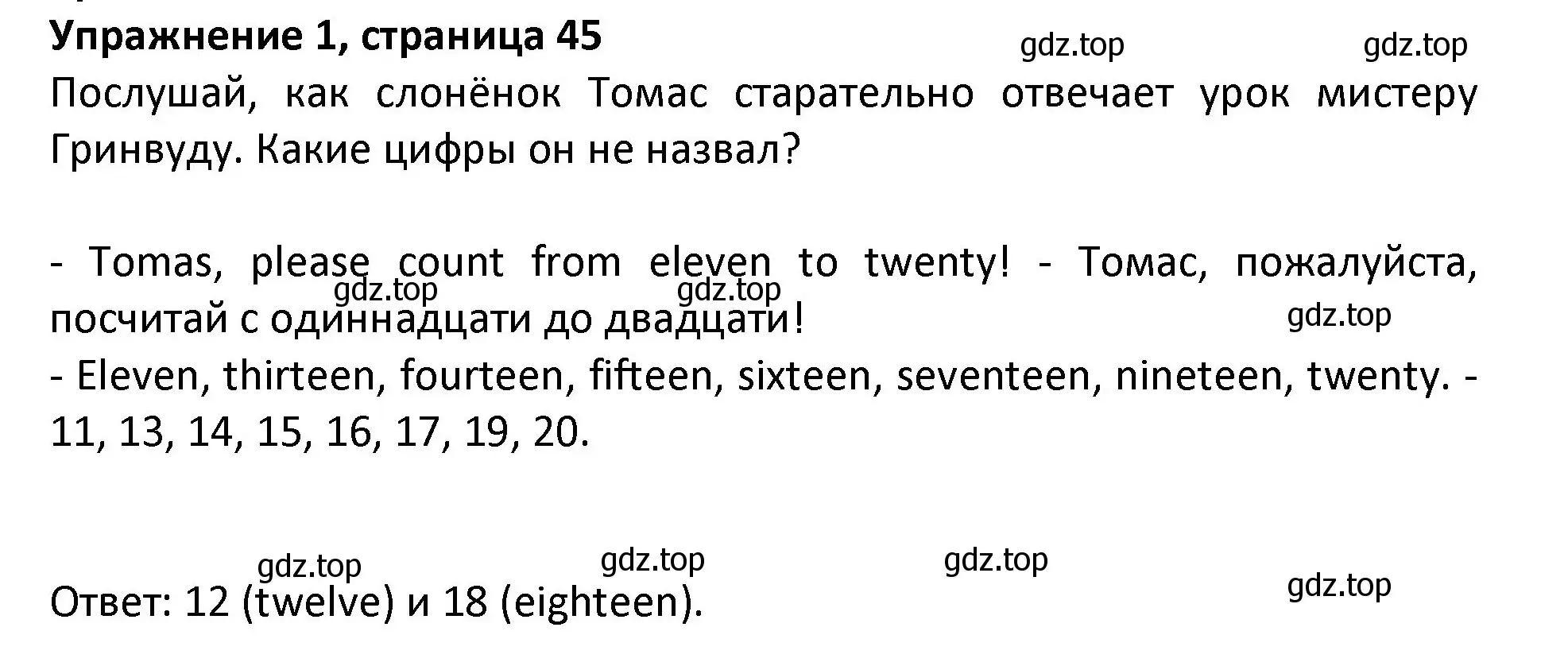 Упражнение 1, страница 45

gdz.top gdz.top

Послушай, как слонёнок Томас старательно отвечает урок мистеру Гринвуду. Какие цифры он не назвал?

- Tomas, please count from eleven to twenty! - Томас, пожалуйста, посчитай с одиннадцати до двадцати!

gdz.top gdz.top gdz.top

- Eleven, thirteen, fourteen, fifteen, sixteen, seventeen, nineteen, twenty. - 11, 13, 14, 15, 16, 17, 19, 20.

gdz.top gdz.top gdz.top gdz.top

Ответ: 12 (twelve) и 18 (eighteen).